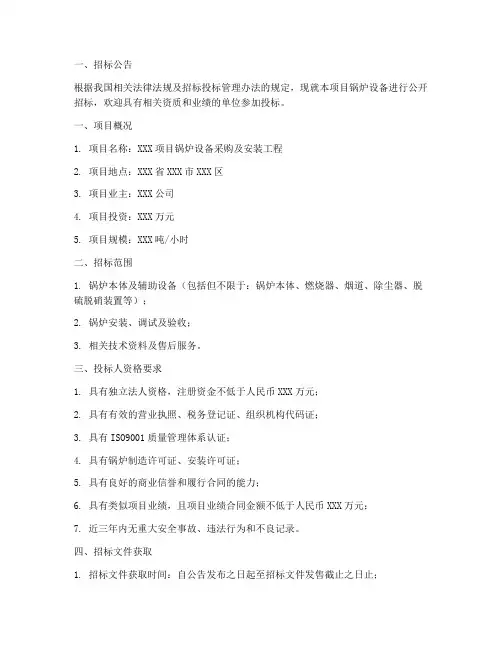 一、招标公告

根据我国相关法律法规及招标投标管理办法的规定，现就本项目锅炉设备进行公开招标，欢迎具有相关资质和业绩的单位参加投标。

一、项目概况

1. 项目名称：XXX 项目锅炉设备采购及安装工程

2. 项目地点：XXX 省 XXX 市 XXX 区

3. 项目业主：XXX 公司

4. 项目投资：XXX 万元

5. 项目规模：XXX 吨/小时

二、招标范围

1. 锅炉本体及辅助设备（包括但不限于：锅炉本体、燃烧器、烟道、除尘器、脱硫脱硝装置等）；

2. 锅炉安装、调试及验收；

3. 相关技术资料及售后服务。

三、投标人资格要求

1. 具有独立法人资格，注册资金不低于人民币 XXX 万元；

2. 具有有效的营业执照、税务登记证、组织机构代码证；

3. 具有 ISO9001 质量管理体系认证；

4. 具有锅炉制造许可证、安装许可证；

5. 具有良好的商业信誉和履行合同的能力；

6. 具有类似项目业绩，且项目业绩合同金额不低于人民币 XXX 万元；

7. 近三年内无重大安全事故、违法行为和不良记录。

四、招标文件获取

1. 招标文件获取时间：自公告发布之日起至招标文件发售截止之日止；